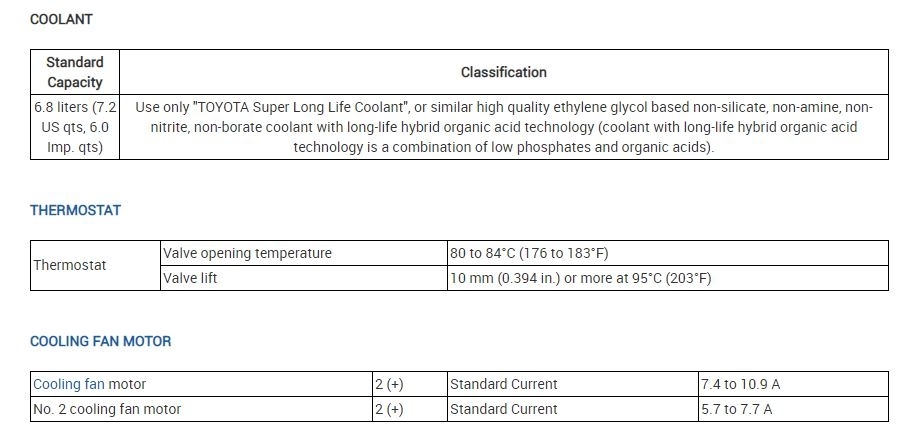 COOLANT

| Standard Capacity | Classification |
|---|---|
| 6.8 liters (7.2 US qts, 6.0 Imp. qts) | Use only "TOYOTA Super Long Life Coolant", or similar high quality ethylene glycol based non-silicate, non-amine, non-nitrite, non-borate coolant with long-life hybrid organic acid technology (coolant with long-life hybrid organic acid technology is a combination of low phosphates and organic acids). |

THERMOSTAT

| Thermostat | Valve opening temperature | 80 to 84°C (176 to 183°F) |
|---|---|---|
| | Valve lift | 10 mm (0.394 in.) or more at 95°C (203°F) |

COOLING FAN MOTOR

| Cooling fan motor | 2 (+) | Standard Current | 7.4 to 10.9 A |
|---|---|---|---|
| No. 2 cooling fan motor | 2 (+) | Standard Current | 5.7 to 7.7 A |